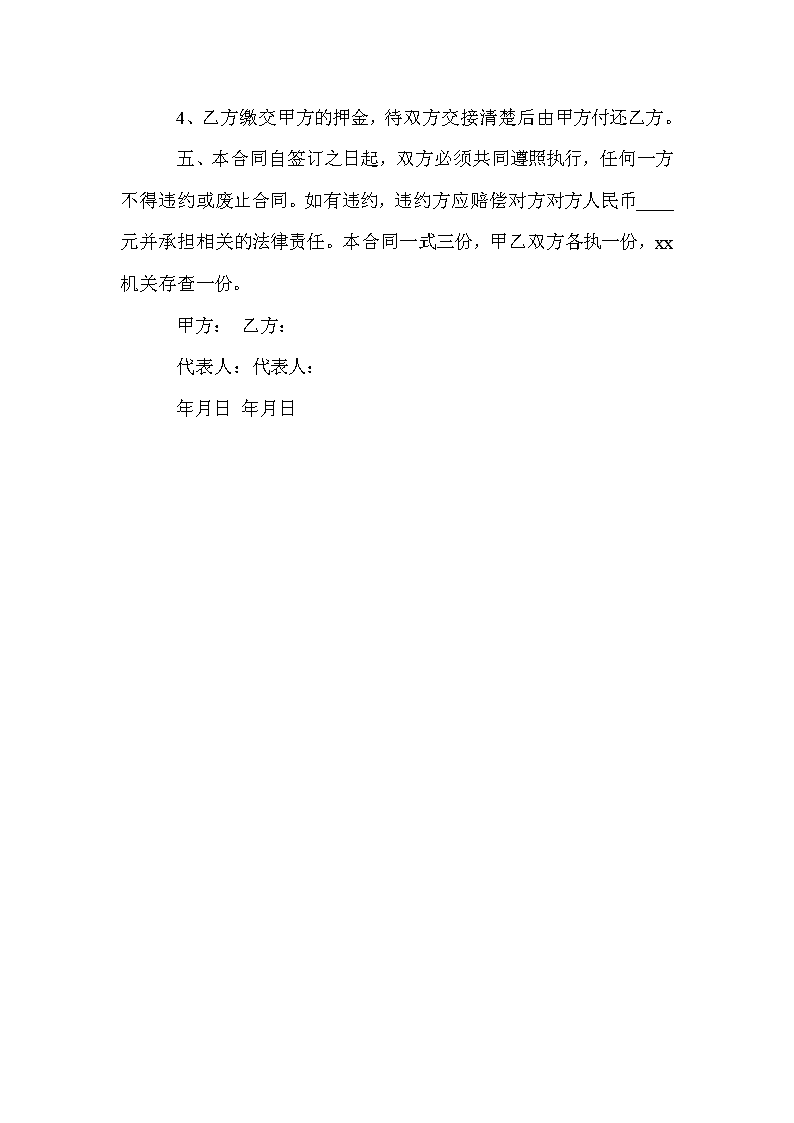 4、乙方缴交甲方的押金，待双方交接清楚后由甲方付还乙方。

五、本合同自签订之日起，双方必须共同遵照执行，任何一方不得违约或废止合同。如有违约，违约方应赔偿对方对方人民币____元并承担相关的法律责任。本合同一式三份，甲乙双方各执一份，xx机关存查一份。

甲方： 乙方：

代表人：代表人：

年月日 年月日